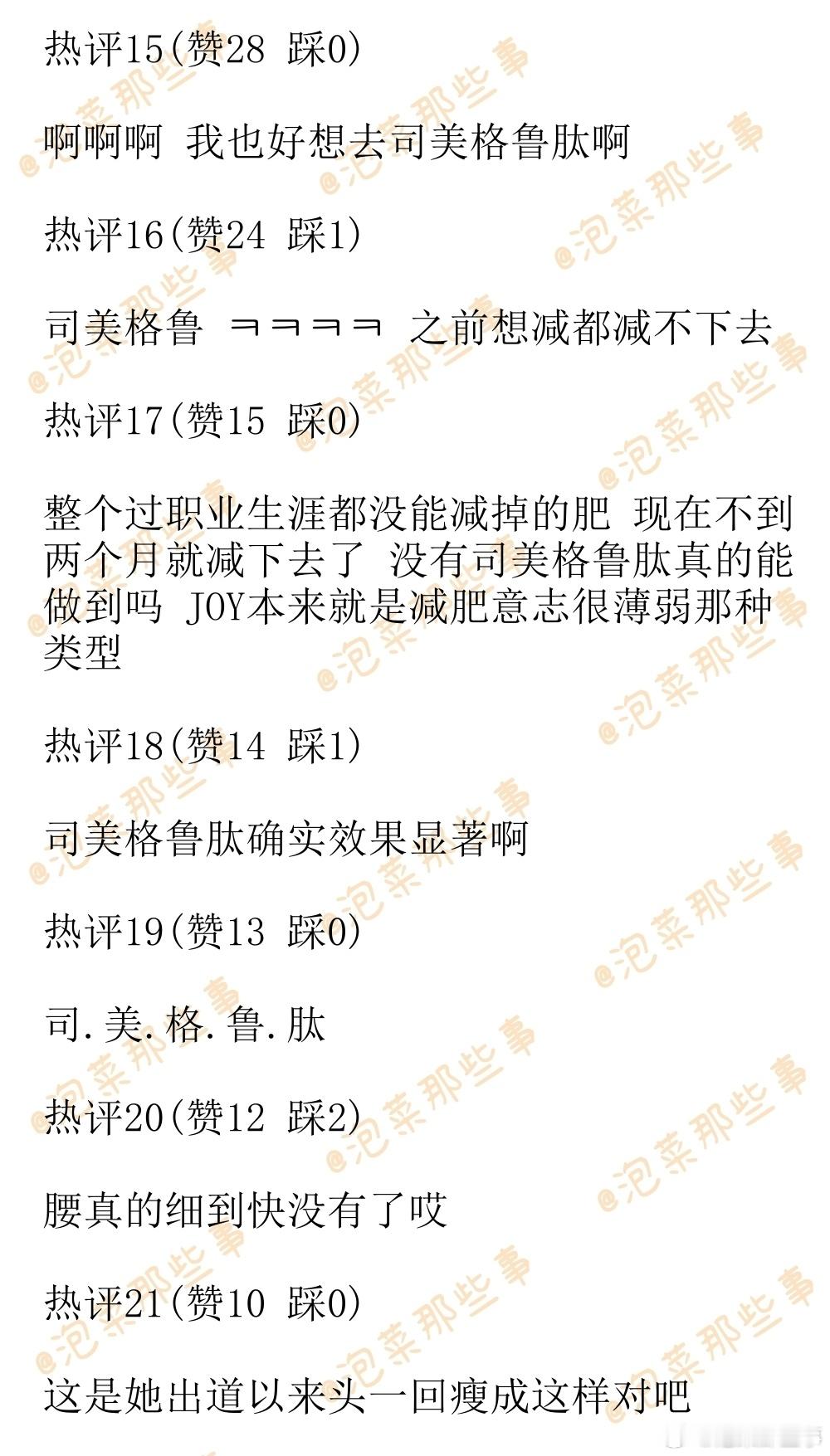 热评15(赞28 踩0)

啊啊啊 我也好想去司美格鲁肽啊

热评16(赞24 踩1)

司美格鲁 ㅋㅋㅋㅋ 之前想减都减不下去

热评17(赞15 踩0)

整个过职业生涯都没能减掉的肥 现在不到两个月就减下去了 没有司美格鲁肽真的能做到吗 JOY本来就是减肥意志很薄弱那种类型

热评18(赞14 踩1)

司美格鲁肽确实效果显著啊

热评19(赞13 踩0)

司.美.格.鲁.肽

热评20(赞12 踩2)

腰真的细到快没有了哎

热评21(赞10 踩0)

这是她出道以来头一回瘦成这样对吧

@泡菜那些事